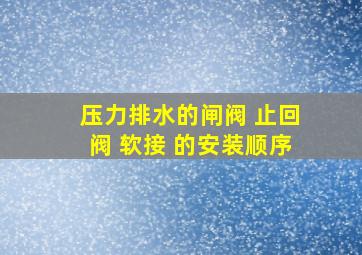 压力排水的闸阀 止回阀 软接 的安装顺序